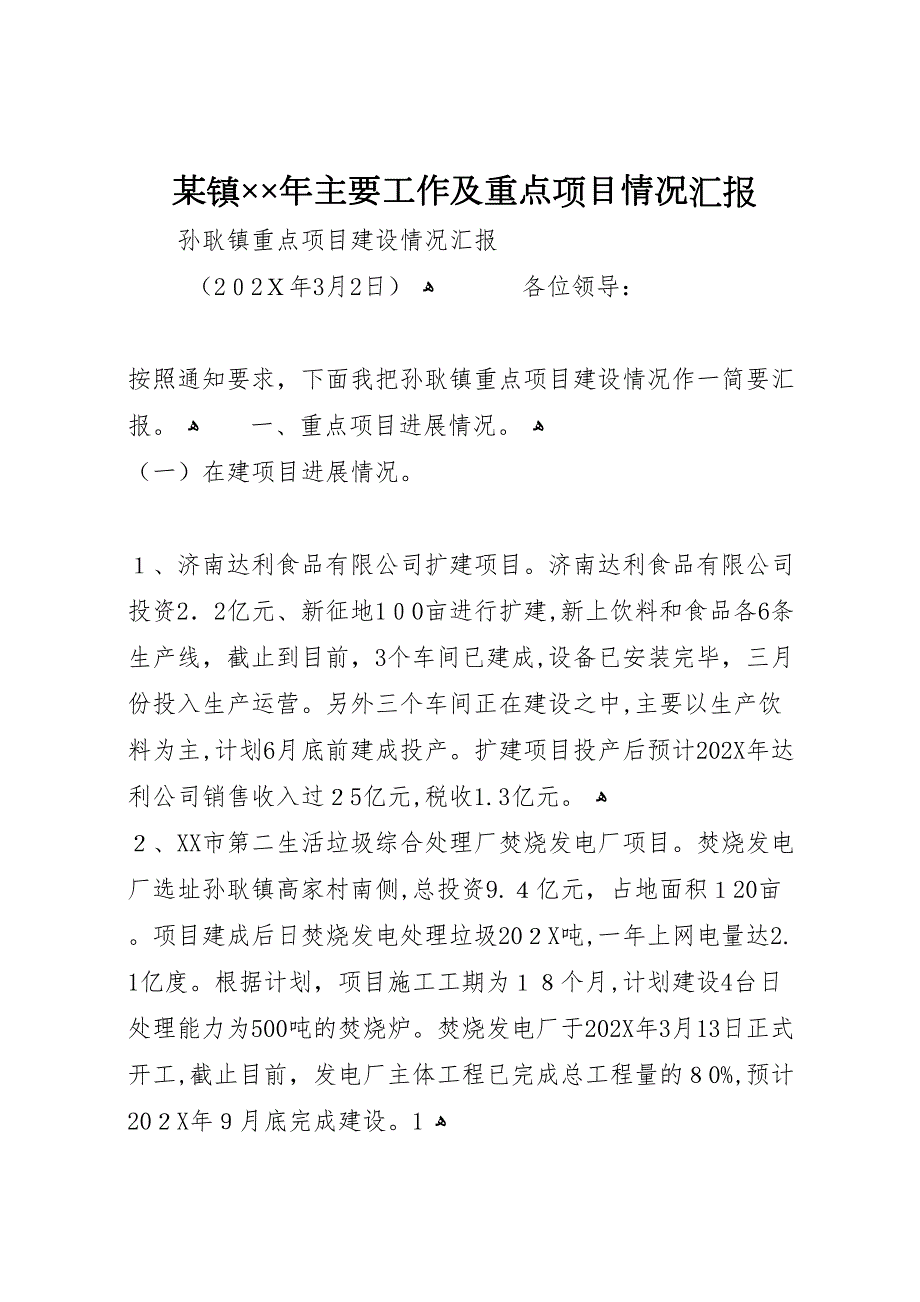 某镇××年主要工作及重点项目情况汇报

孙耿镇重点项目建设情况汇报

（202X年3月2日）　　各位领导：

按照通知要求，下面我把孙耿镇重点项目建设情况作一简要汇报。　　一、重点项目进展情况。

（一）在建项目进展情况。

１、济南达利食品有限公司扩建项目。济南达利食品有限公司投资2．2亿元、新征地100亩进行扩建,新上饮料和食品各6条生产线，截止到目前，3个车间已建成,设备已安装完毕，三月份投入生产运营。另外三个车间正在建设之中,主要以生产饮料为主,计划6月底前建成投产。扩建项目投产后预计202X年达利公司销售收入过25亿元,税收1.3亿元。

２、XX市第二生活垃圾综合处理厂焚烧发电厂项目。焚烧发电厂选址孙耿镇高家村南侧,总投资9．4亿元，占地面积120亩。项目建成后日焚烧发电处理垃圾202X吨,一年上网电量达2.1亿度。根据计划，项目施工工期为18个月,计划建设4台日处理能力为500吨的焚烧炉。焚烧发电厂于202X年3月13日正式开工,截止目前，发电厂主体工程已完成总工程量的80%,预计202X年9月底完成建设。1